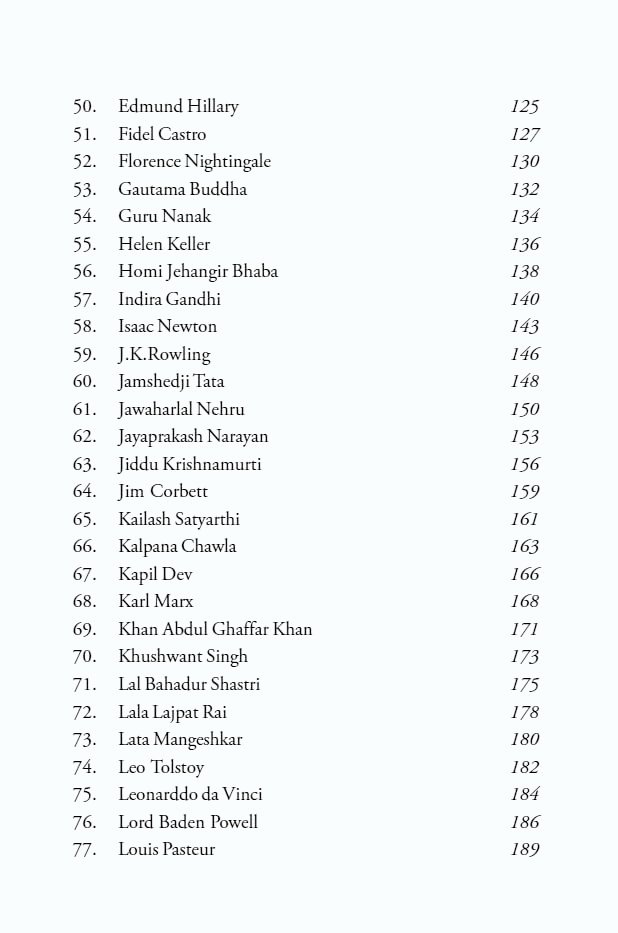 50. Edmund Hillary 125
51. Fidel Castro 127
52. Florence Nightingale 130
53. Gautama Buddha 132
54. Guru Nanak 134
55. Helen Keller 136
56. Homi Jehangir Bhaba 138
57. Indira Gandhi 140
58. Isaac Newton 143
59. J.K.Rowling 146
60. Jamshedji Tata 148
61. Jawaharlal Nehru 150
62. Jayaprakash Narayan 153
63. Jiddu Krishnamurti 156
64. Jim Corbett 159
65. Kailash Satyarthi 161
66. Kalpana Chawla 163
67. Kapil Dev 166
68. Karl Marx 168
69. Khan Abdul Ghaffar Khan 171
70. Khushwant Singh 173
71. Lal Bahadur Shastri 175
72. Lala Lajpat Rai 178
73. Lata Mangeshkar 180
74. Leo Tolstoy 182
75. Leonarddo da Vinci 184
76. Lord Baden Powell 186
77. Louis Pasteur 189